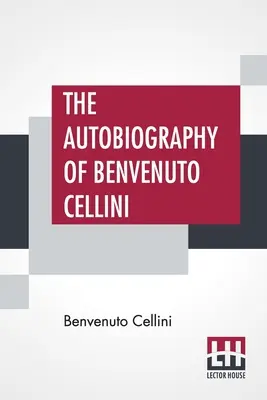 THE AUTOBIOGRAPHY OF BENVENUTO CELLINI

Benvenuto Cellini

LH
LECTOR HOUSE